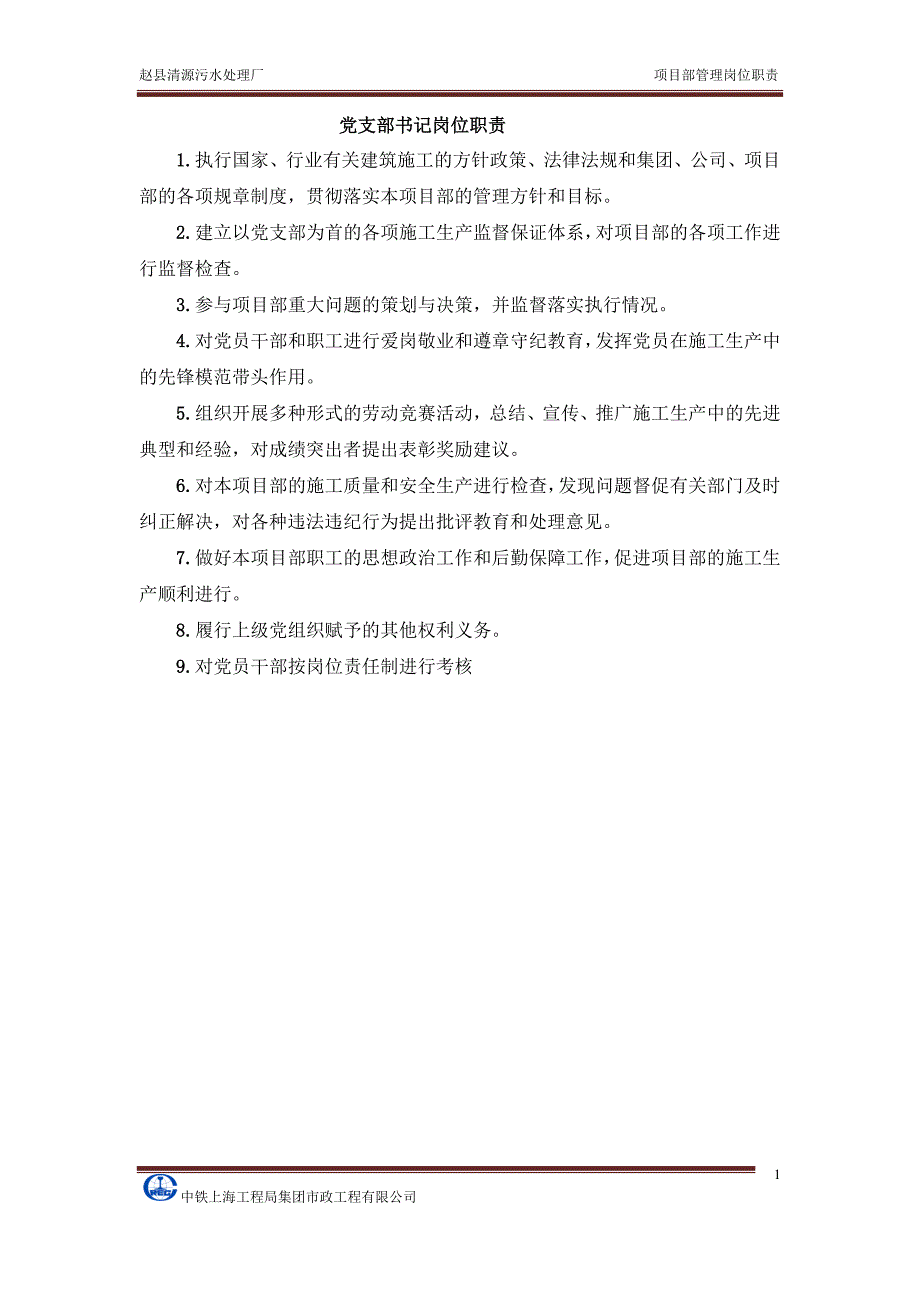 赵县清源污水处理厂

项目部管理岗位职责

党支部书记岗位职责

1.执行国家、行业有关建筑施工的方针政策、法律法规和集团、公司、项目部的各项规章制度，贯彻落实本项目部的管理方针和目标。

2.建立以党支部为首的各项施工生产监督保证体系，对项目部的各项工作进行监督检查。

3.参与项目部重大问题的策划与决策，并监督落实执行情况。

4.对党员干部和职工进行爱岗敬业和遵章守纪教育，发挥党员在施工生产中的先锋模范带头作用。

5.组织开展多种形式的劳动竞赛活动，总结、宣传、推广施工生产中的先进典型和经验，对成绩突出者提出表彰奖励建议。

6.对本项目部的施工质量和安全生产进行检查，发现问题督促有关部门及时纠正解决，对各种违法违纪行为提出批评教育和处理意见。

7.做好本项目部职工的思想政治工作和后勤保障工作，促进项目部的施工生产顺利进行。

8.履行上级党组织赋予的其他权利义务。

9.对党员干部按岗位责任制进行考核

1

中铁上海工程局集团市政工程有限公司